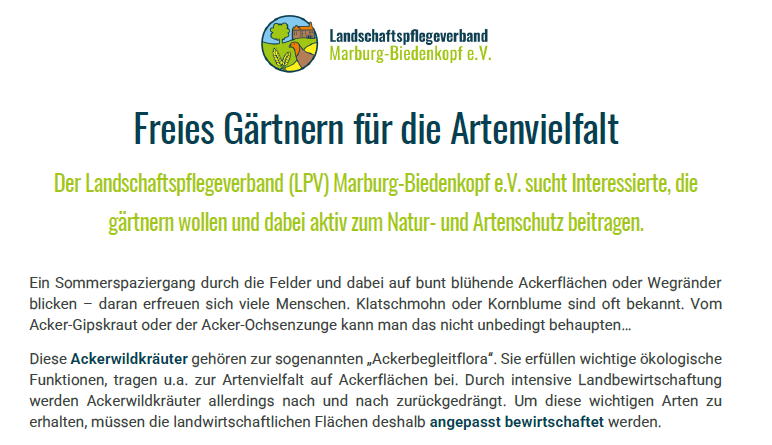 Landschaftspflegeverband
Marburg-Biedenkopf e.V.

Freies Gärtnern für die Artenvielfalt

Der Landschaftspflegeverband (LPV) Marburg-Biedenkopf e.V. sucht Interessierte, die gärtnern wollen und dabei aktiv zum Natur- und Artenschutz beitragen.

Ein Sommerspaziergang durch die Felder und dabei auf bunt blühende Ackerflächen oder Wegränder blicken – daran erfreuen sich viele Menschen. Klatschmohn oder Kornblume sind oft bekannt. Vom Acker-Gipskraut oder der Acker-Ochsenzunge kann man das nicht unbedingt behaupten…

Diese Ackerwildkräuter gehören zur sogenannten „Ackerbegleitflora“. Sie erfüllen wichtige ökologische Funktionen, tragen u.a. zur Artenvielfalt auf Ackerflächen bei. Durch intensive Landbewirtschaftung werden Ackerwildkräuter allerdings nach und nach zurückgedrängt. Um diese wichtigen Arten zu erhalten, müssen die landwirtschaftlichen Flächen deshalb angepasst bewirtschaftet werden.